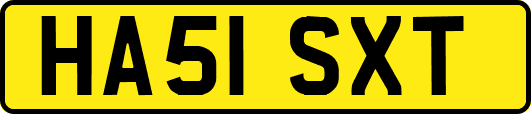 HA51 SXT